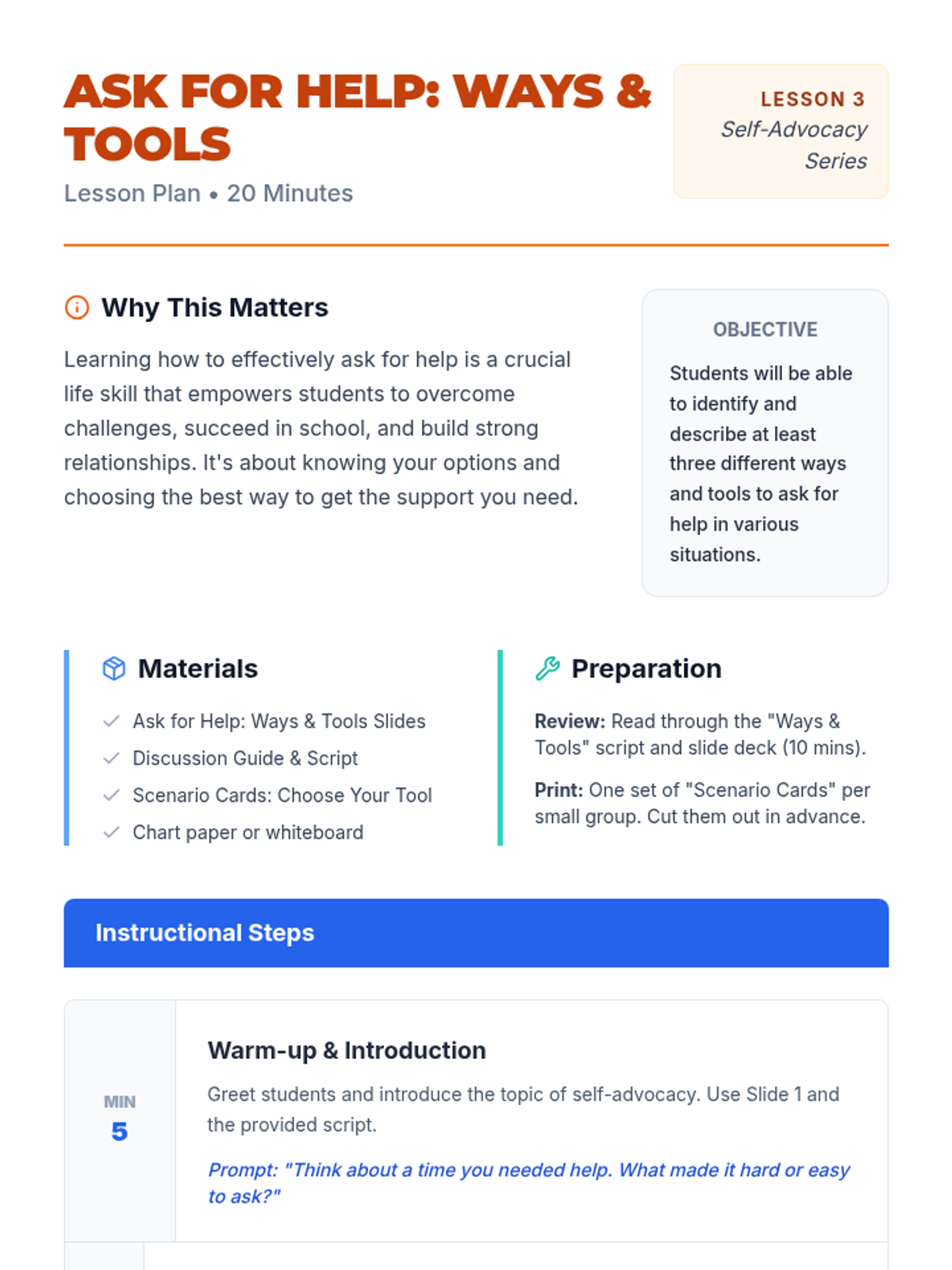 ASK FOR HELP: WAYS & TOOLS

Lesson Plan • 20 Minutes

LESSON 3
Self-Advocacy Series

Why This Matters

Learning how to effectively ask for help is a crucial life skill that empowers students to overcome challenges, succeed in school, and build strong relationships. It's about knowing your options and choosing the best way to get the support you need.

OBJECTIVE

Students will be able to identify and describe at least three different ways and tools to ask for help in various situations.

Materials

✓ Ask for Help: Ways & Tools Slides
✓ Discussion Guide & Script
✓ Scenario Cards: Choose Your Tool
✓ Chart paper or whiteboard

Preparation

Review: Read through the "Ways & Tools" script and slide deck (10 mins).

Print: One set of "Scenario Cards" per small group. Cut them out in advance.

Instructional Steps

MIN
5

Warm-up & Introduction

Greet students and introduce the topic of self-advocacy. Use Slide 1 and the provided script.

Prompt: "Think about a time you needed help. What made it hard or easy to ask?"